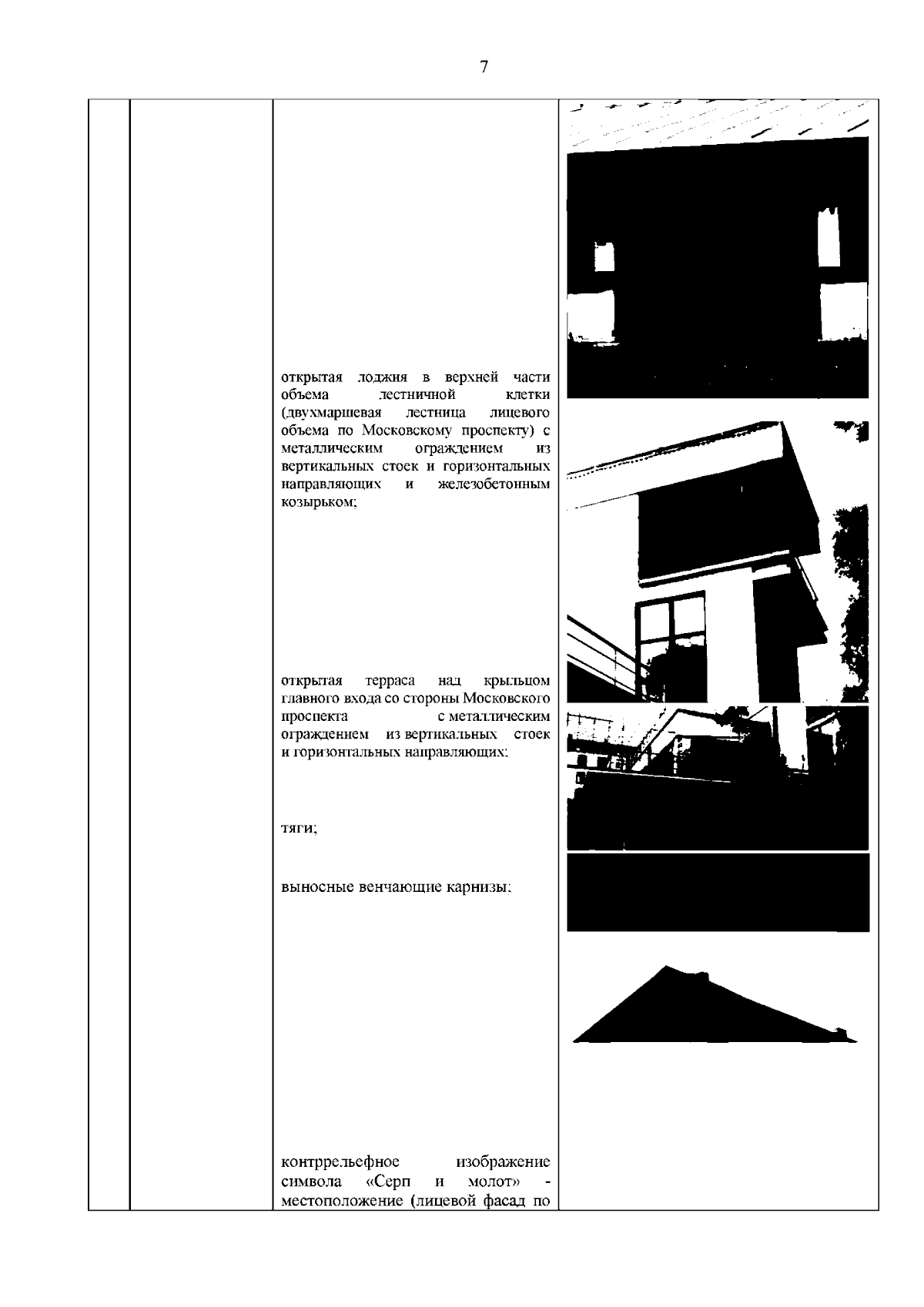 7

открытая лоджия в верхней части объема лестничной клетки (двухмаршевая лестница лицевого объема по Московскому проспекту) с металлическим ограждением из вертикальных стоек и горизонтальных направляющих и железобетонным козырьком;

открытая терраса над крыльцом главного входа со стороны Московского проспекта с металлическим ограждением из вертикальных стоек и горизонтальных направляющих;

тяги;

выносные венчающие карнизы;

контррельефное изображение символа «Серп и молот» - местоположение (лицевой фасад по